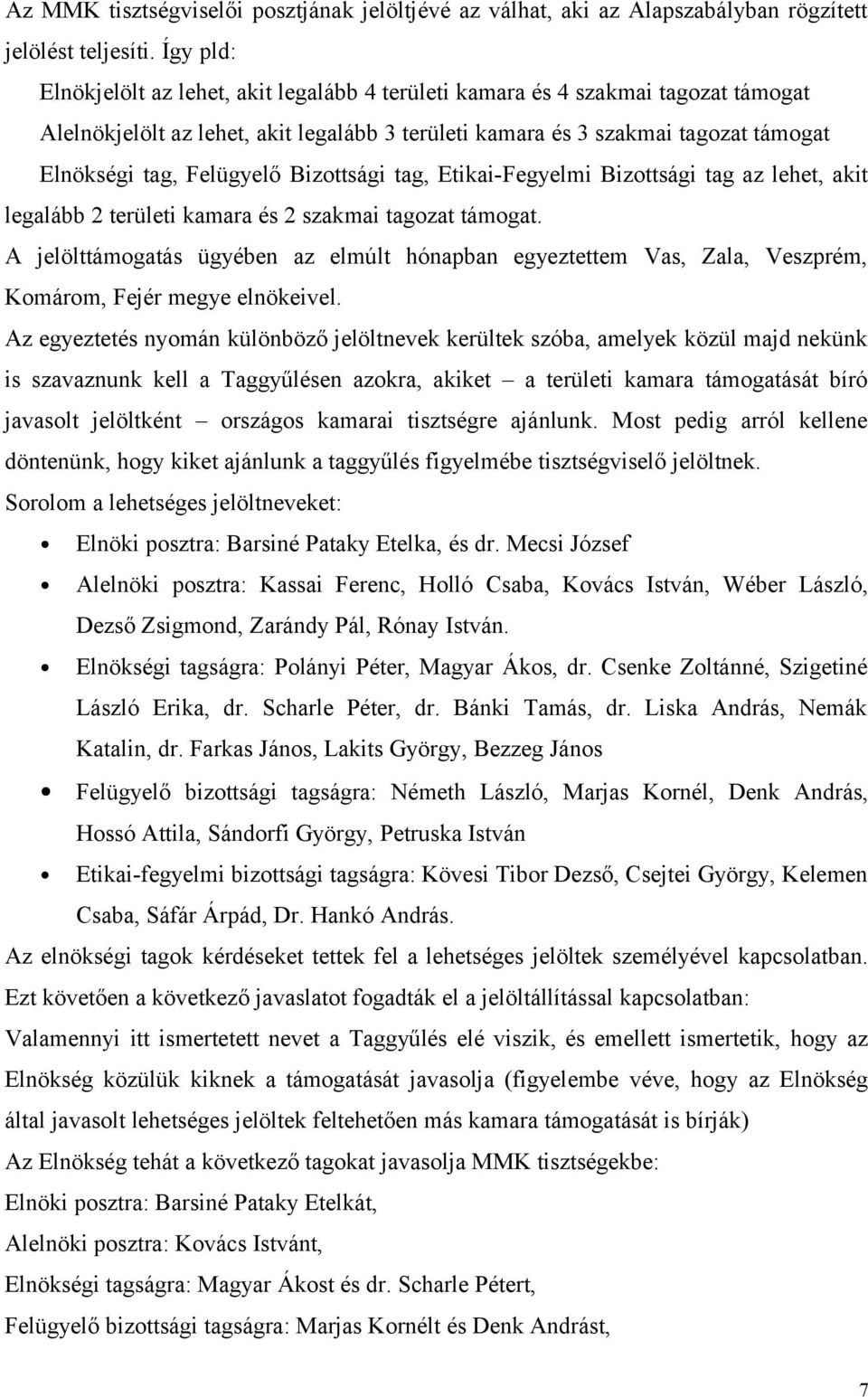 Az MMK tisztségviselői posztjának jelöltjévé az válhat, aki az Alapszabályban rögzített jelölést teljesíti. Így pld:

Elnökjelölt az lehet, akit legalább 4 területi kamara és 4 szakmai tagozat támogat

Alelnökjelölt az lehet, akit legalább 3 területi kamara és 3 szakmai tagozat támogat

Elnökségi tag, Felügyelő Bizottsági tag, Etikai-Fegyelmi Bizottsági tag az lehet, akit legalább 2 területi kamara és 2 szakmai tagozat támogat.

A jelölttámogatás ügyében az elmúlt hónapban egyeztettem Vas, Zala, Veszprém, Komárom, Fejér megye elnökeivel.

Az egyeztetés nyomán különböző jelöltnevek kerültek szóba, amelyek közül majd nekünk is szavaznunk kell a Taggyűlésen azokra, akiket – a területi kamara támogatását bíró javasolt jelöltként – országos kamarai tisztségre ajánlunk. Most pedig arról kellene döntenünk, hogy kiket ajánlunk a taggyűlés figyelmébe tisztségviselő jelöltnek.

Sorolom a lehetséges jelöltneveket:

• Elnöki posztra: Barsiné Pataky Etelka, és dr. Mecsi József

• Alelnöki posztra: Kassai Ferenc, Holló Csaba, Kovács István, Wéber László, Dezső Zsigmond, Zarándy Pál, Rónay István.

• Elnökségi tagságra: Polányi Péter, Magyar Ákos, dr. Csenke Zoltánné, Szigetiné László Erika, dr. Scharle Péter, dr. Bánki Tamás, dr. Liska András, Nemák Katalin, dr. Farkas János, Lakits György, Bezzeg János

• Felügyelő bizottsági tagságra: Németh László, Marjas Kornél, Denk András, Hossó Attila, Sándorfi György, Petruska István

• Etikai-fegyelmi bizottsági tagságra: Kövesi Tibor Dezső, Csejtei György, Kelemen Csaba, Sáfár Árpád, Dr. Hankó András.

Az elnökségi tagok kérdéseket tettek fel a lehetséges jelöltek személyével kapcsolatban. Ezt követően a következő javaslatot fogadták el a jelöltállítással kapcsolatban:

Valamennyi itt ismertetett nevet a Taggyűlés elé viszik, és emellett ismertetik, hogy az Elnökség közülük kiknek a támogatását javasolja (figyelembe véve, hogy az Elnökség által javasolt lehetséges jelöltek feltehetően más kamara támogatását is bírják)

Az Elnökség tehát a következő tagokat javasolja MMK tisztségekbe:

Elnöki posztra: Barsiné Pataky Etelkát,

Alelnöki posztra: Kovács Istvánt,

Elnökségi tagságra: Magyar Ákost és dr. Scharle Pétert,

Felügyelő bizottsági tagságra: Marjas Kornélt és Denk Andrást,

7